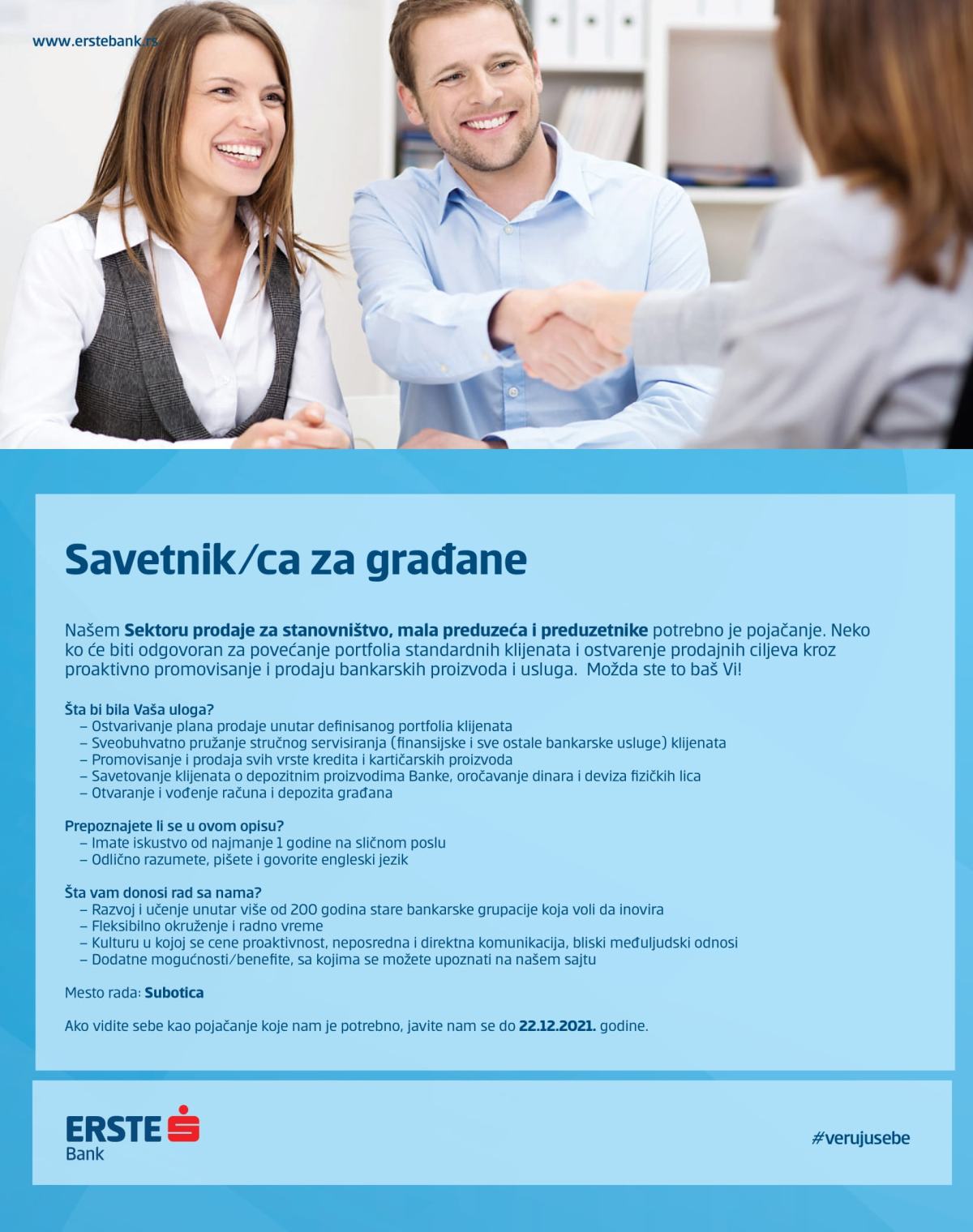 www.erstebank.rs

Savetnik/ca za građane

Našem Sektoru prodaje za stanovništvo, mala preduzeća i preduzetnike potrebno je pojačanje. Neko ko će biti odgovoran za povećanje portfolia standardnih klijenata i ostvarenje prodajnih ciljeva kroz proaktivno promovisanje i prodaju bankarskih proizvoda i usluga. Možda ste to baš Vi!

Šta bi bila Vaša uloga?
– Ostvarivanje plana prodaje unutar definisanog portfolia klijenata
– Sveobuhvatno pružanje stručnog servisiranja (finansijske i sve ostale bankarske usluge) klijenata
– Promovisanje i prodaja svih vrste kredita i kartičarskih proizvoda
– Savetovanje klijenata o depozitnim proizvodima Banke, oročavanje dinara i deviza fizičkih lica
– Otvaranje i vođenje računa i depozita građana

Prepoznajete li se u ovom opisu?
– Imate iskustvo od najmanje 1 godine na sličnom poslu
– Odlično razumete, pišete i govorite engleski jezik

Šta vam donosi rad sa nama?
– Razvoj i učenje unutar više od 200 godina stare bankarske grupacije koja voli da inovira
– Fleksibilno okruženje i radno vreme
– Kulturu u kojoj se cene proaktivnost, neposredna i direktna komunikacija, bliski međuljudski odnosi
– Dodatne mogućnosti/benefite, sa kojima se možete upoznati na našem sajtu

Mesto rada: Subotica

Ako vidite sebe kao pojačanje koje nam je potrebno, javite nam se do 22.12.2021. godine.

ERSTE Bank

#verujusebe